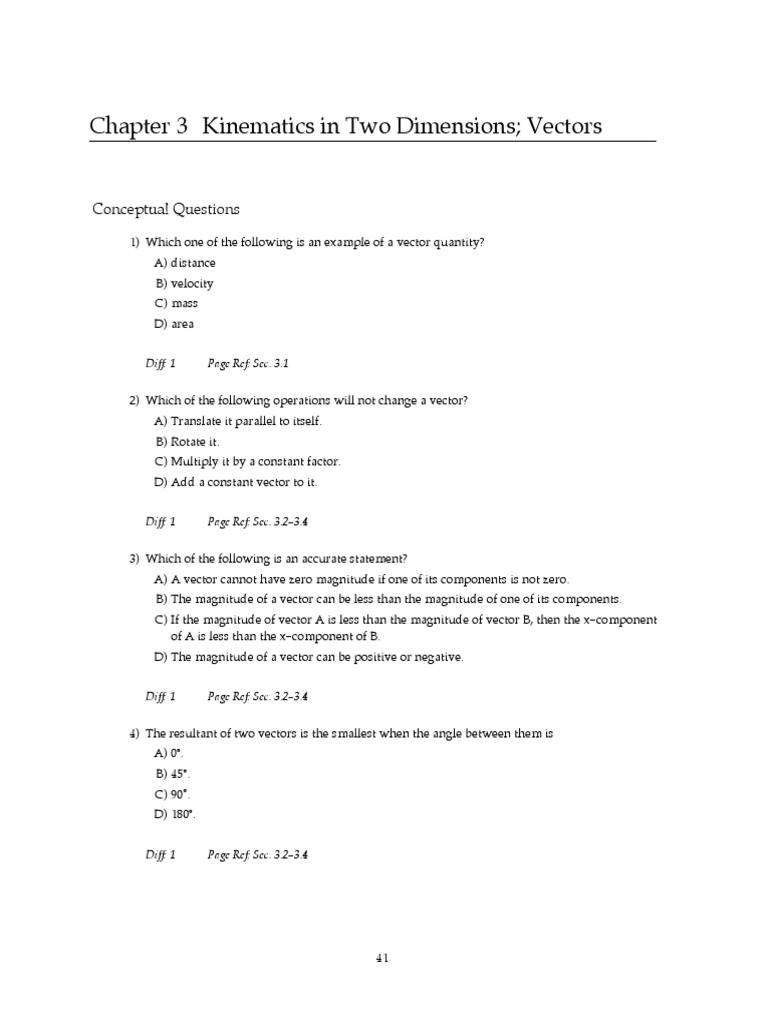 Chapter 3 Kinematics in Two Dimensions; Vectors

Conceptual Questions

1) Which one of the following is an example of a vector quantity?
A) distance
B) velocity
C) mass
D) area

Diff: 1 Page Ref: Sec. 3.1

2) Which of the following operations will not change a vector?
A) Translate it parallel to itself.
B) Rotate it.
C) Multiply it by a constant factor.
D) Add a constant vector to it.

Diff: 1 Page Ref: Sec. 3.2-3.4

3) Which of the following is an accurate statement?
A) A vector cannot have zero magnitude if one of its components is not zero.
B) The magnitude of a vector can be less than the magnitude of one of its components.
C) If the magnitude of vector A is less than the magnitude of vector B, then the x-component of A is less than the x-component of B.
D) The magnitude of a vector can be positive or negative.

Diff: 1 Page Ref: Sec. 3.2-3.4

4) The resultant of two vectors is the smallest when the angle between them is
A) 0°.
B) 45°.
C) 90°.
D) 180°.

Diff: 1 Page Ref: Sec. 3.2-3.4

41